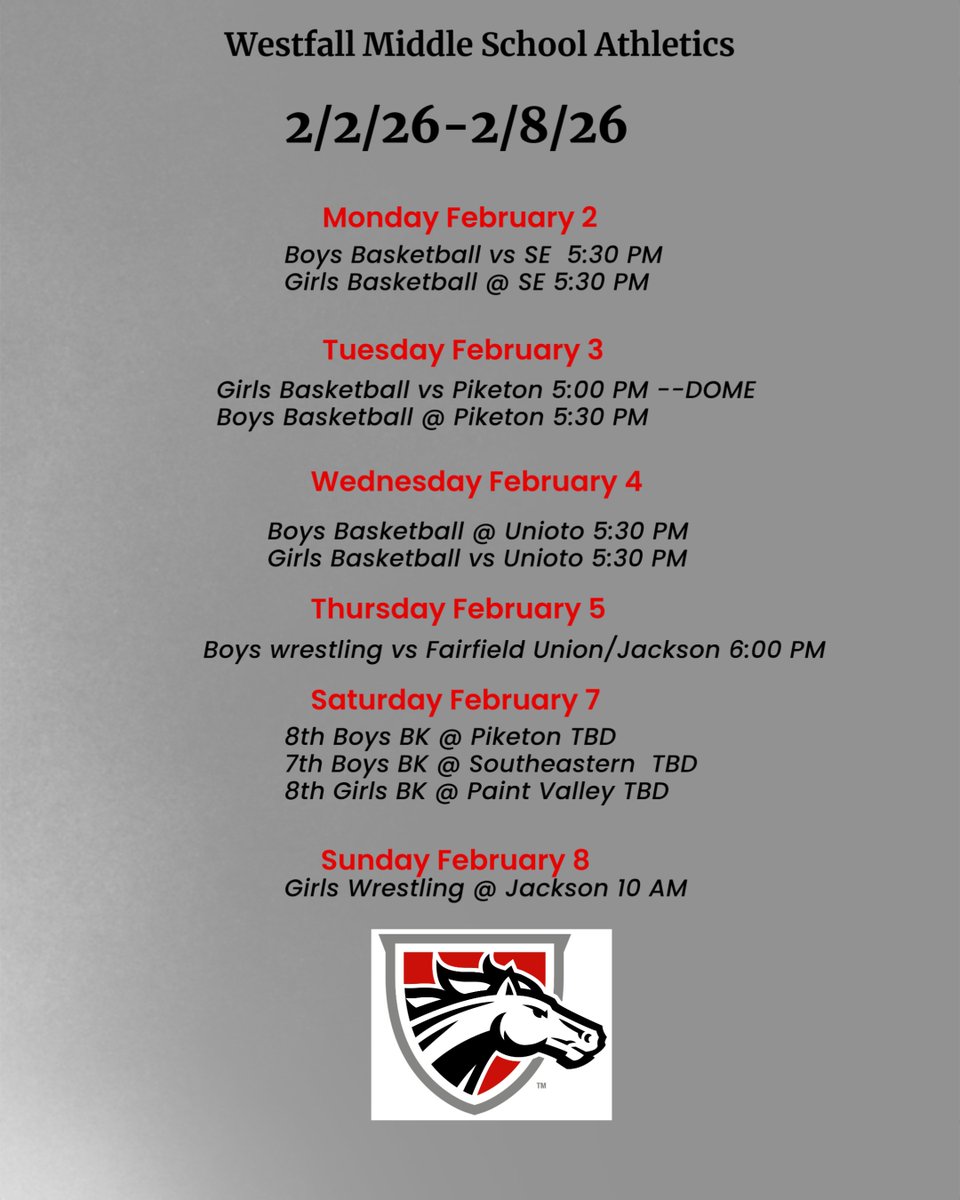 Westfall Middle School Athletics

2/2/26-2/8/26

Monday February 2

Boys Basketball vs SE 5:30 PM
Girls Basketball @ SE 5:30 PM

Tuesday February 3

Girls Basketball vs Piketon 5:00 PM --DOME
Boys Basketball @ Piketon 5:30 PM

Wednesday February 4

Boys Basketball @ Unioto 5:30 PM
Girls Basketball vs Unioto 5:30 PM

Thursday February 5

Boys wrestling vs Fairfield Union/Jackson 6:00 PM

Saturday February 7

8th Boys BK @ Piketon TBD
7th Boys BK @ Southeastern TBD
8th Girls BK @ Paint Valley TBD

Sunday February 8

Girls Wrestling @ Jackson 10 AM

TM